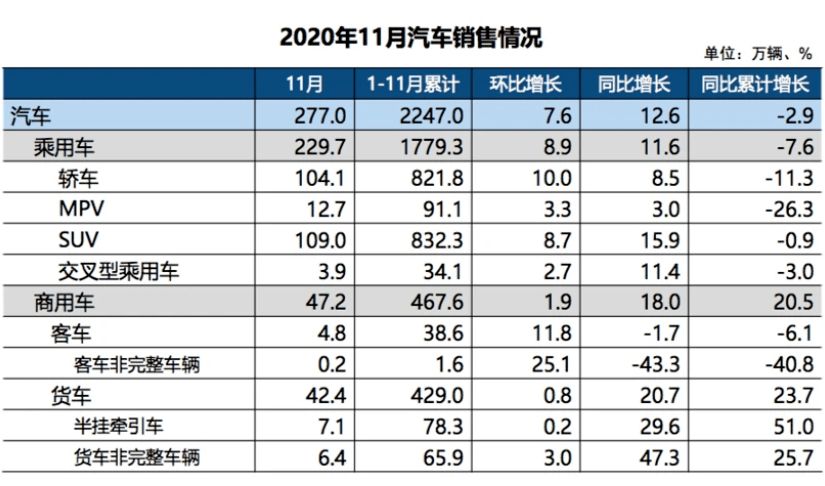 2020年11月汽车销售情况

单位：万辆、%

|  | 11月 | 1-11月累计 | 环比增长 | 同比增长 | 同比累计增长 |
|---|---|---|---|---|---|
| 汽车 | 277.0 | 2247.0 | 7.6 | 12.6 | -2.9 |
| 乘用车 | 229.7 | 1779.3 | 8.9 | 11.6 | -7.6 |
| 轿车 | 104.1 | 821.8 | 10.0 | 8.5 | -11.3 |
| MPV | 12.7 | 91.1 | 3.3 | 3.0 | -26.3 |
| SUV | 109.0 | 832.3 | 8.7 | 15.9 | -0.9 |
| 交叉型乘用车 | 3.9 | 34.1 | 2.7 | 11.4 | -3.0 |
| 商用车 | 47.2 | 467.6 | 1.9 | 18.0 | 20.5 |
| 客车 | 4.8 | 38.6 | 11.8 | -1.7 | -6.1 |
| 客车非完整车辆 | 0.2 | 1.6 | 25.1 | -43.3 | -40.8 |
| 货车 | 42.4 | 429.0 | 0.8 | 20.7 | 23.7 |
| 半挂牵引车 | 7.1 | 78.3 | 0.2 | 29.6 | 51.0 |
| 货车非完整车辆 | 6.4 | 65.9 | 3.0 | 47.3 | 25.7 |